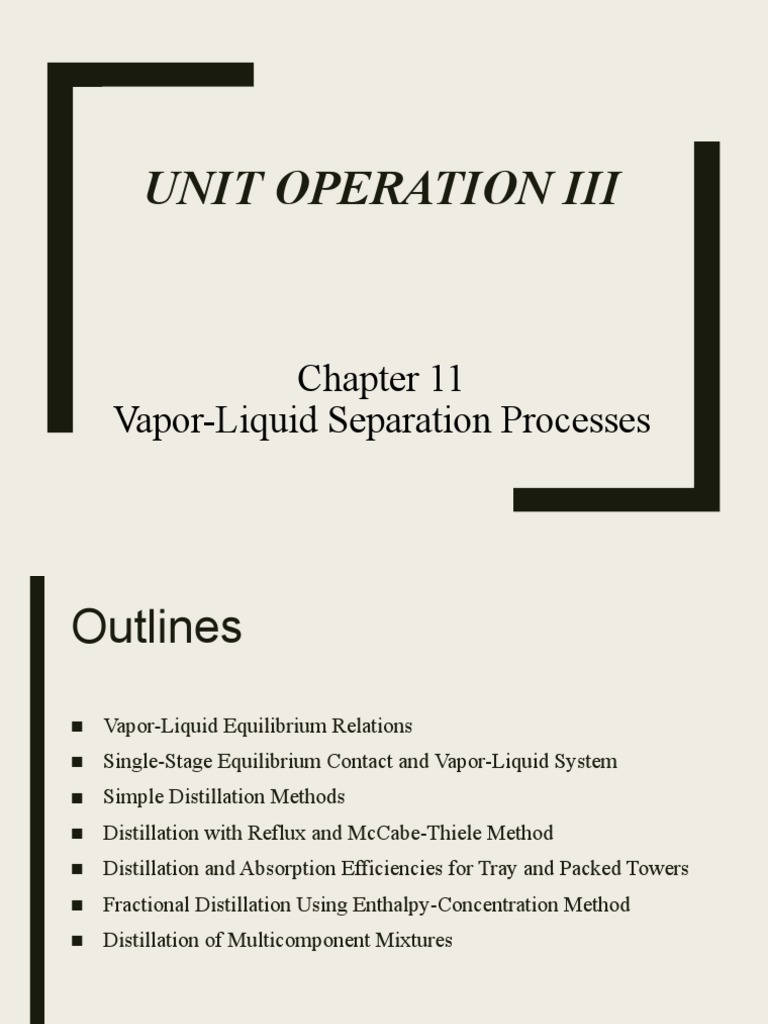 UNIT OPERATION III

Chapter 11
Vapor-Liquid Separation Processes

Outlines

■ Vapor-Liquid Equilibrium Relations
■ Single-Stage Equilibrium Contact and Vapor-Liquid System
■ Simple Distillation Methods
■ Distillation with Reflux and McCabe-Thiele Method
■ Distillation and Absorption Efficiencies for Tray and Packed Towers
■ Fractional Distillation Using Enthalpy-Concentration Method
■ Distillation of Multicomponent Mixtures